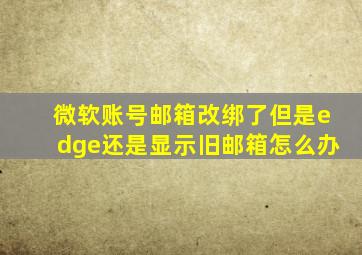 微软账号邮箱改绑了但是edge还是显示旧邮箱怎么办